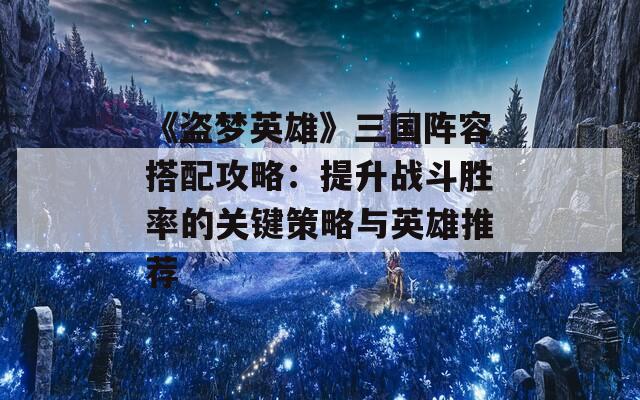 《盗梦英雄》三国阵容搭配攻略：提升战斗胜率的关键策略与英雄推荐